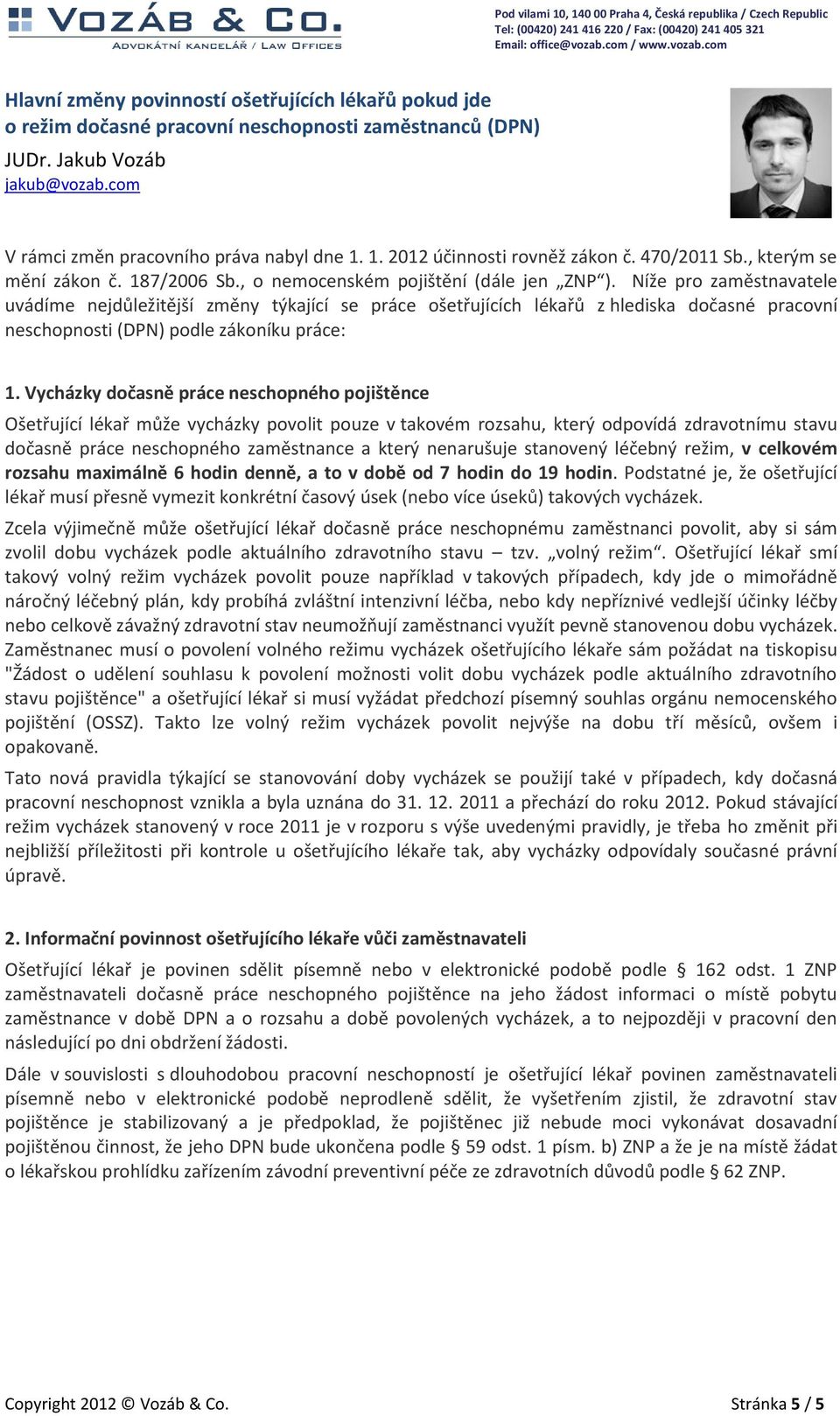 VOZÁB & CO.
ADVOKÁTNÍ KANCELÁŘ / LAW OFFICES

Pod vilami 10, 140 00 Praha 4, Česká republika / Czech Republic
Tel: (00420) 241 416 220 / Fax: (00420) 241 405 321
Email: office@vozab.com / www.vozab.com

Hlavní změny povinností ošetřujících lékařů pokud jde o režim dočasné pracovní neschopnosti zaměstnanců (DPN)
JUDr. Jakub Vozáb
jakub@vozab.com

V rámci změn pracovního práva nabyl dne 1. 1. 2012 účinnosti rovněž zákon č. 470/2011 Sb., kterým se mění zákon č. 187/2006 Sb., o nemocenském pojištění (dále jen „ZNP“). Níže pro zaměstnavatele uvádíme nejdůležitější změny týkající se práce ošetřujících lékařů z hlediska dočasné pracovní neschopnosti (DPN) podle zákoníku práce:

1. Vycházky dočasně práce neschopného pojištěnce

Ošetřující lékař může vycházky povolit pouze v takovém rozsahu, který odpovídá zdravotnímu stavu dočasně práce neschopného zaměstnance a který nenarušuje stanovený léčebný režim, v celkovém rozsahu maximálně 6 hodin denně, a to v době od 7 hodin do 19 hodin. Podstatné je, že ošetřující lékař musí přesně vymezit konkrétní časový úsek (nebo více úseků) takových vycházek.

Zcela výjimečně může ošetřující lékař dočasně práce neschopnému zaměstnanci povolit, aby si sám zvolil dobu vycházek podle aktuálního zdravotního stavu – tzv. „volný režim“. Ošetřující lékař smí takový volný režim vycházek povolit pouze například v takových případech, kdy jde o mimořádně náročný léčebný plán, kdy probíhá zvláštní intenzivní léčba, nebo kdy nepříznivé vedlejší účinky léčby nebo celkově závažný zdravotní stav neumožňují zaměstnanci využít pevně stanovenou dobu vycházek. Zaměstnanec musí o povolení volného režimu vycházek ošetřujícího lékaře sám požádat na tiskopisu "Žádost o udělení souhlasu k povolení možnosti volit dobu vycházek podle aktuálního zdravotního stavu pojištěnce" a ošetřující lékař si musí vyžádat předchozí písemný souhlas orgánu nemocenského pojištění (OSSZ). Takto lze volný režim vycházek povolit nejvýše na dobu tří měsíců, ovšem i opakovaně.

Tato nová pravidla týkající se stanovování doby vycházek se použijí také v případech, kdy dočasná pracovní neschopnost vznikla a byla uznána do 31. 12. 2011 a přechází do roku 2012. Pokud stávající režim vycházek stanovený v roce 2011 je v rozporu s výše uvedenými pravidly, je třeba ho změnit při nejbližší příležitosti při kontrole u ošetřujícího lékaře tak, aby vycházky odpovídaly současné právní úpravě.

2. Informační povinnost ošetřujícího lékaře vůči zaměstnavateli

Ošetřující lékař je povinen sdělit písemně nebo v elektronické podobě podle § 162 odst. 1 ZNP zaměstnavateli dočasně práce neschopného pojištěnce na jeho žádost informaci o místě pobytu zaměstnance v době DPN a o rozsahu a době povolených vycházek, a to nejpozději v pracovní den následující po dni obdržení žádosti.

Dále v souvislosti s dlouhodobou pracovní neschopností je ošetřující lékař povinen zaměstnavateli písemně nebo v elektronické podobě neprodleně sdělit, že vyšetřením zjistil, že zdravotní stav pojištěnce je stabilizovaný a je předpoklad, že pojištěnec již nebude moci vykonávat dosavadní pojištěnou činnost, že jeho DPN bude ukončena podle § 59 odst. 1 písm. b) ZNP a že je na místě žádat o lékařskou prohlídku zařízením závodní preventivní péče ze zdravotních důvodů podle § 62 ZNP.

Copyright 2012 © Vozáb & Co.
Stránka 5 / 5